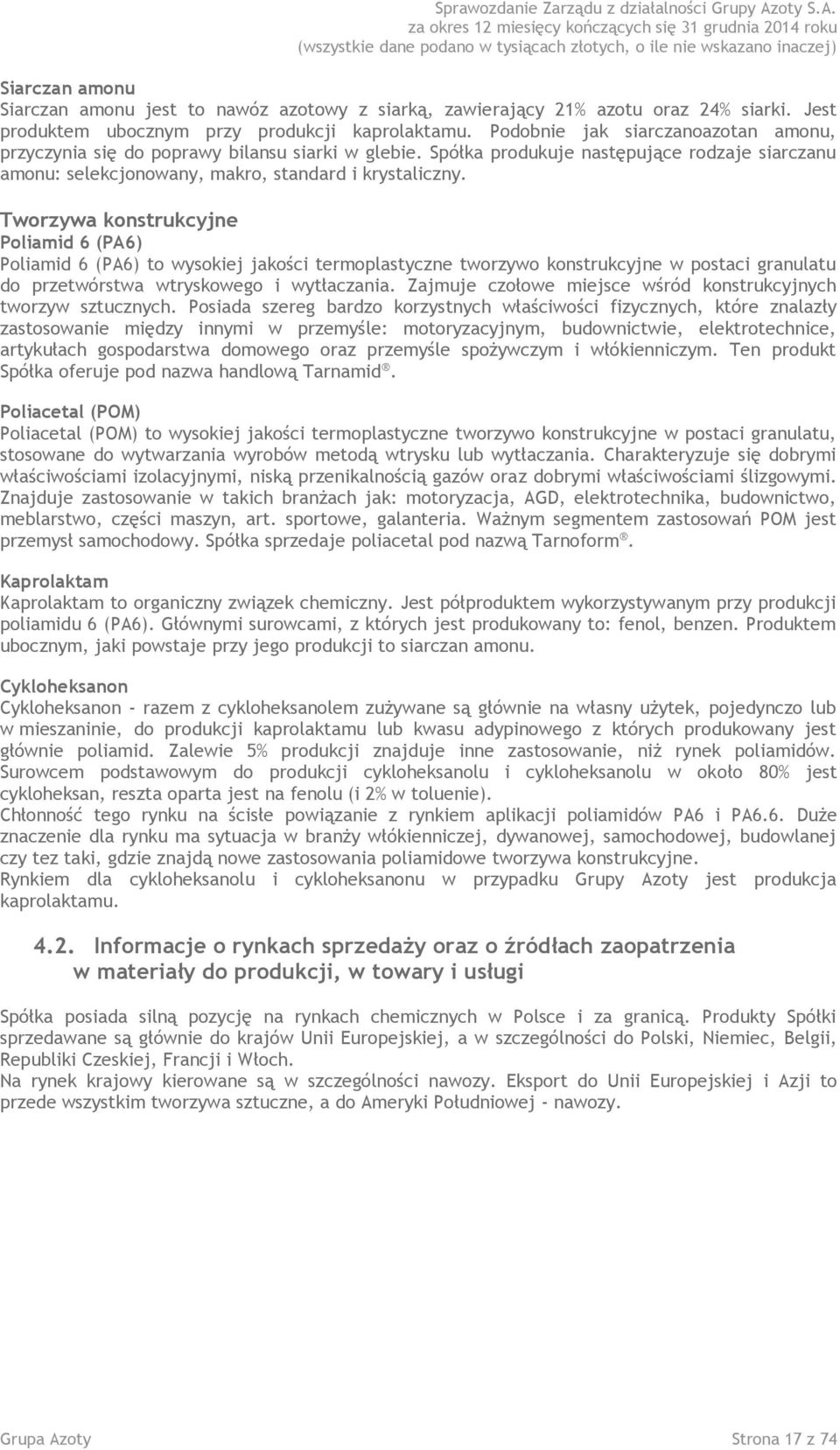 Sprawozdanie Zarządu z działalności Grupy Azoty S.A.
za okres 12 miesięcy kończących się 31 grudnia 2014 roku
(wszystkie dane podano w tysiącach złotych, o ile nie wskazano inaczej)

Siarczan amonu
Siarczan amonu jest to nawóz azotowy z siarką, zawierający 21% azotu oraz 24% siarki. Jest produktem ubocznym przy produkcji kaprolaktamu. Podobnie jak siarczanoazotan amonu, przyczynia się do poprawy bilansu siarki w glebie. Spółka produkuje następujące rodzaje siarczanu amonu: selekcjonowany, makro, standard i krystaliczny.

Tworzywa konstrukcyjne
Poliamid 6 (PA6)
Poliamid 6 (PA6) to wysokiej jakości termoplastyczne tworzywo konstrukcyjne w postaci granulatu do przetwórstwa wtryskowego i wytłaczania. Zajmuje czołowe miejsce wśród konstrukcyjnych tworzyw sztucznych. Posiada szereg bardzo korzystnych właściwości fizycznych, które znalazły zastosowanie między innymi w przemyśle: motoryzacyjnym, budownictwie, elektrotechnice, artykułach gospodarstwa domowego oraz przemyśle spożywczym i włókienniczym. Ten produkt Spółka oferuje pod nazwa handlową Tarnamid®.

Poliacetal (POM)
Poliacetal (POM) to wysokiej jakości termoplastyczne tworzywo konstrukcyjne w postaci granulatu, stosowane do wytwarzania wyrobów metodą wtrysku lub wytłaczania. Charakteryzuje się dobrymi właściwościami izolacyjnymi, niską przenikalnością gazów oraz dobrymi właściwościami ślizgowymi. Znajduje zastosowanie w takich branżach jak: motoryzacja, AGD, elektrotechnika, budownictwo, meblarstwo, części maszyn, art. sportowe, galanteria. Ważnym segmentem zastosowań POM jest przemysł samochodowy. Spółka sprzedaje poliacetal pod nazwą Tarnoform®.

Kaprolaktam
Kaprolaktam to organiczny związek chemiczny. Jest półproduktem wykorzystywanym przy produkcji poliamidu 6 (PA6). Głównymi surowcami, z których jest produkowany to: fenol, benzen. Produktem ubocznym, jaki powstaje przy jego produkcji to siarczan amonu.

Cykloheksanon
Cykloheksanon - razem z cykloheksanolem zużywane są głównie na własny użytek, pojedynczo lub w mieszaninie, do produkcji kaprolaktamu lub kwasu adypinowego z których produkowany jest głównie poliamid. Zalewie 5% produkcji znajduje inne zastosowanie, niż rynek poliamidów. Surowcem podstawowym do produkcji cykloheksanolu i cykloheksanolu w około 80% jest cykloheksan, reszta oparta jest na fenolu (i 2% w toluenie).
Chłonność tego rynku na ścisłe powiązanie z rynkiem aplikacji poliamidów PA6 i PA6.6. Duże znaczenie dla rynku ma sytuacja w branży włókienniczej, dywanowej, samochodowej, budowlanej czy tez taki, gdzie znajdą nowe zastosowania poliamidowe tworzywa konstrukcyjne.
Rynkiem dla cykloheksanolu i cykloheksanonu w przypadku Grupy Azoty jest produkcja kaprolaktamu.

4.2. Informacje o rynkach sprzedaży oraz o źródłach zaopatrzenia w materiały do produkcji, w towary i usługi

Spółka posiada silną pozycję na rynkach chemicznych w Polsce i za granicą. Produkty Spółki sprzedawane są głównie do krajów Unii Europejskiej, a w szczególności do Polski, Niemiec, Belgii, Republiki Czeskiej, Francji i Włoch.
Na rynek krajowy kierowane są w szczególności nawozy. Eksport do Unii Europejskiej i Azji to przede wszystkim tworzywa sztuczne, a do Ameryki Południowej - nawozy.

Grupa Azoty Strona 17 z 74